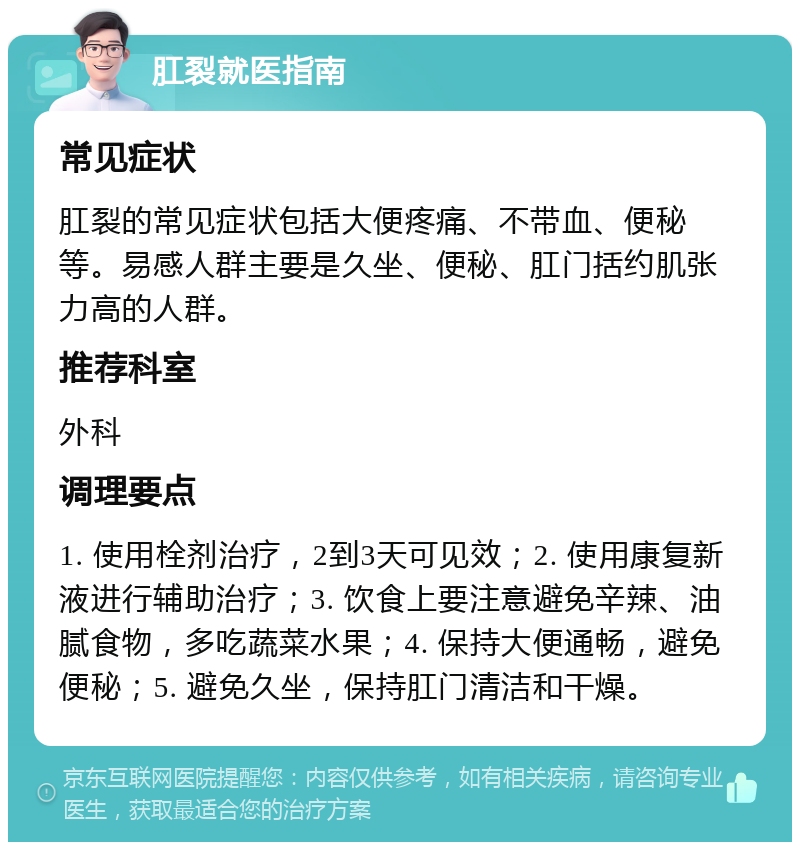 肛裂就医指南

常见症状

肛裂的常见症状包括大便疼痛、不带血、便秘等。易感人群主要是久坐、便秘、肛门括约肌张力高的人群。

推荐科室

外科

调理要点

1. 使用栓剂治疗，2到3天可见效；2. 使用康复新液进行辅助治疗；3. 饮食上要注意避免辛辣、油腻食物，多吃蔬菜水果；4. 保持大便通畅，避免便秘；5. 避免久坐，保持肛门清洁和干燥。

京东互联网医院提醒您：内容仅供参考，如有相关疾病，请咨询专业医生，获取最适合您的治疗方案